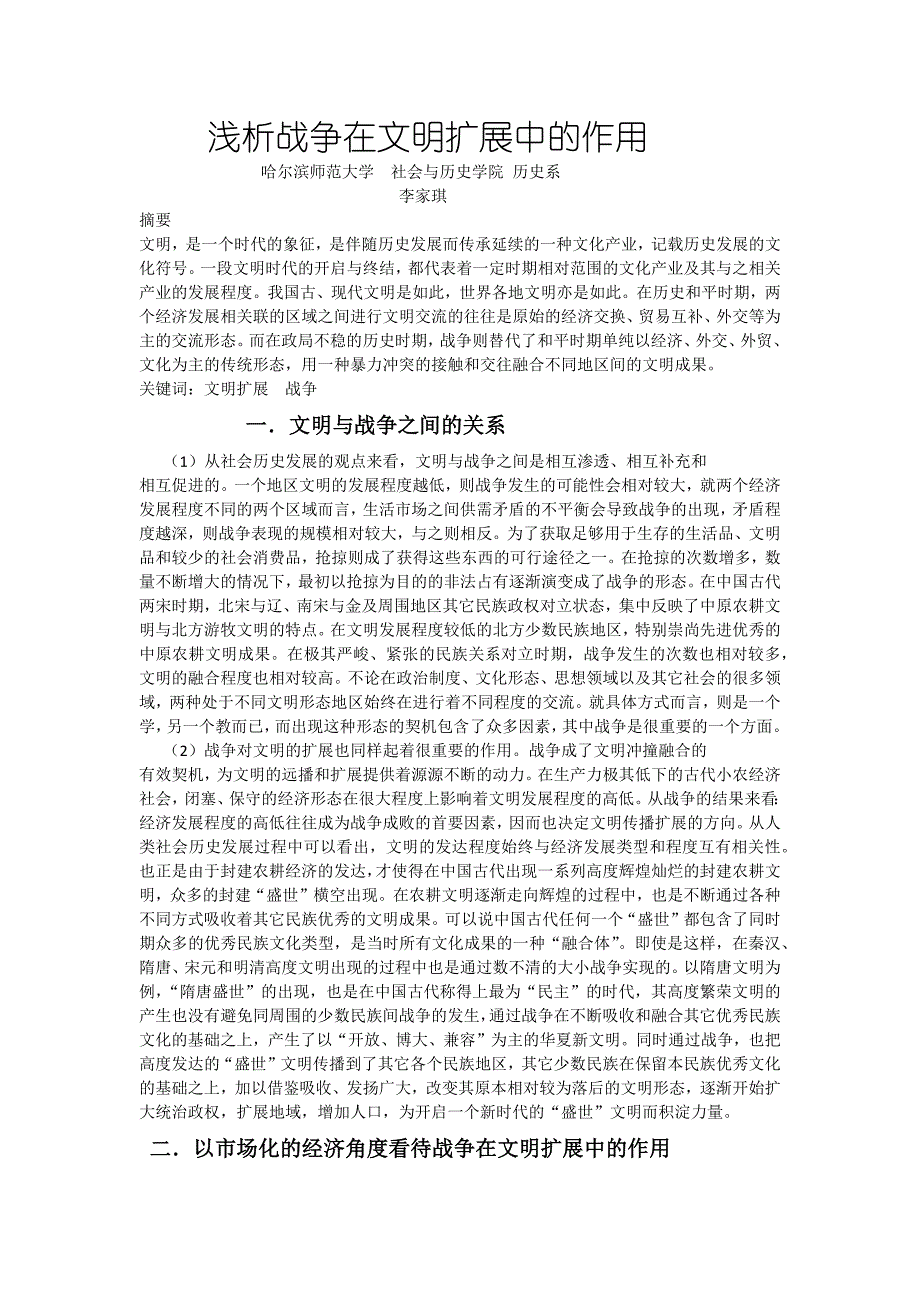 浅析战争在文明扩展中的作用

哈尔滨师范大学　社会与历史学院 历史系

李家琪

摘要

文明，是一个时代的象征，是伴随历史发展而传承延续的一种文化产业，记载历史发展的文化符号。一段文明时代的开启与终结，都代表着一定时期相对范围的文化产业及其与之相关产业的发展程度。我国古、现代文明是如此，世界各地文明亦是如此。在历史和平时期，两个经济发展相关联的区域之间进行文明交流的往往是原始的经济交换、贸易互补、外交等为主的交流形态。而在政局不稳的历史时期，战争则替代了和平时期单纯以经济、外交、外贸、文化为主的传统形态，用一种暴力冲突的接触和交往融合不同地区间的文明成果。

关键词：文明扩展　战争

一．文明与战争之间的关系

（1）从社会历史发展的观点来看，文明与战争之间是相互渗透、相互补充和相互促进的。一个地区文明的发展程度越低，则战争发生的可能性会相对较大，就两个经济发展程度不同的两个区域而言，生活市场之间供需矛盾的不平衡会导致战争的出现，矛盾程度越深，则战争表现的规模相对较大，与之则相反。为了获取足够用于生存的生活品、文明品和较少的社会消费品，抢掠则成了获得这些东西的可行途径之一。在抢掠的次数增多，数量不断增大的情况下，最初以抢掠为目的的非法占有逐渐演变成了战争的形态。在中国古代两宋时期，北宋与辽、南宋与金及周围地区其它民族政权对立状态，集中反映了中原农耕文明与北方游牧文明的特点。在文明发展程度较低的北方少数民族地区，特别崇尚先进优秀的中原农耕文明成果。在极其严峻、紧张的民族关系对立时期，战争发生的次数也相对较多，文明的融合程度也相对较高。不论在政治制度、文化形态、思想领域以及其它社会的很多领域，两种处于不同文明形态地区始终在进行着不同程度的交流。就具体方式而言，则是一个学，另一个教而已，而出现这种形态的契机包含了众多因素，其中战争是很重要的一个方面。

（2）战争对文明的扩展也同样起着很重要的作用。战争成了文明冲撞融合的有效契机，为文明的远播和扩展提供着源源不断的动力。在生产力极其低下的古代小农经济社会，闭塞、保守的经济形态在很大程度上影响着文明发展程度的高低。从战争的结果来看：经济发展程度的高低往往成为战争成败的首要因素，因而也决定文明传播扩展的方向。从人类社会历史发展过程中可以看出，文明的发达程度始终与经济发展类型和程度互有相关性。也正是由于封建农耕经济的发达，才使得在中国古代出现一系列高度辉煌灿烂的封建农耕文明，众多的封建“盛世”横空出现。在农耕文明逐渐走向辉煌的过程中，也是不断通过各种不同方式吸收着其它民族优秀的文明成果。可以说中国古代任何一个“盛世”都包含了同时期众多的优秀民族文化类型，是当时所有文化成果的一种“融合体”。即使是这样，在秦汉、隋唐、宋元和明清高度文明出现的过程中也是通过数不清的大小战争实现的。以隋唐文明为例，“隋唐盛世”的出现，也是在中国古代称得上最为“民主”的时代，其高度繁荣文明的产生也没有避免同周围的少数民族间战争的发生，通过战争在不断吸收和融合其它优秀民族文化的基础之上，产生了以“开放、博大、兼容”为主的华夏新文明。同时通过战争，也把高度发达的“盛世”文明传播到了其它各个民族地区，其它少数民族在保留本民族优秀文化的基础之上，加以借鉴吸收、发扬广大，改变其原本相对较为落后的文明形态，逐渐开始扩大统治政权，扩展地域，增加人口，为开启一个新时代的“盛世”文明而积淀力量。

二．以市场化的经济角度看待战争在文明扩展中的作用